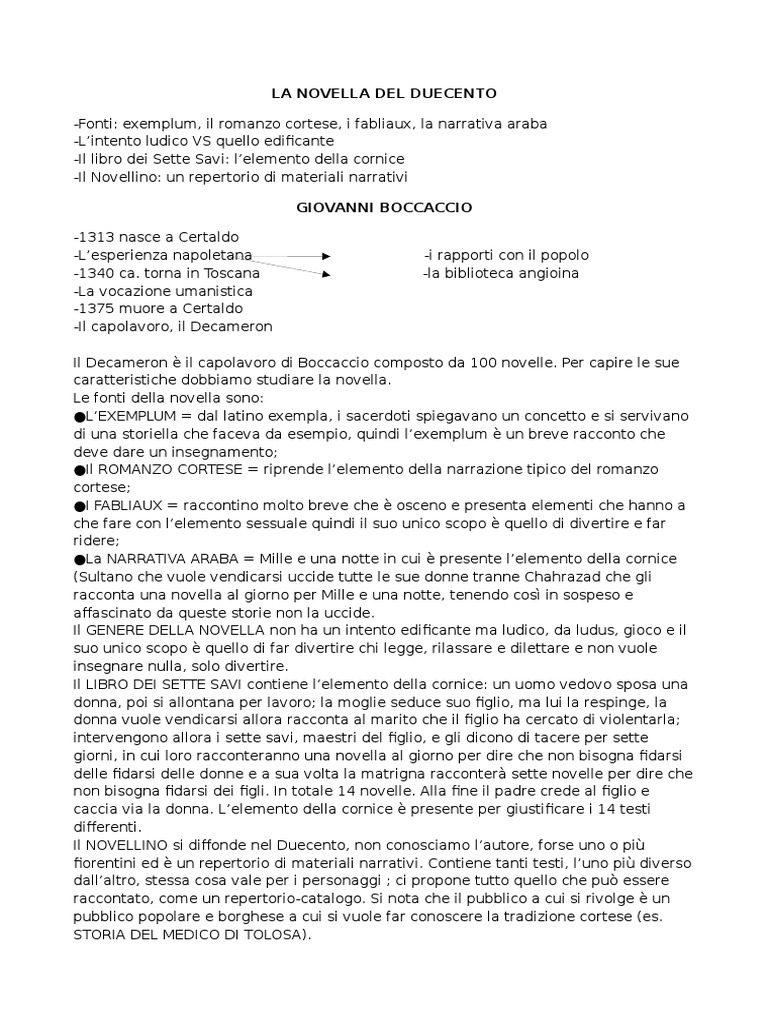 LA NOVELLA DEL DUECENTO

-Fonti: exemplum, il romanzo cortese, i fabliaux, la narrativa araba
-L'intento ludico VS quello edificante
-Il libro dei Sette Savi: l'elemento della cornice
-Il Novellino: un repertorio di materiali narrativi

GIOVANNI BOCCACCIO

-1313 nasce a Certaldo
-L'esperienza napoletana
-1340 ca. torna in Toscana
-La vocazione umanistica
-1375 muore a Certaldo
-Il capolavoro, il Decameron

-i rapporti con il popolo
-la biblioteca angioina

Il Decameron è il capolavoro di Boccaccio composto da 100 novelle. Per capire le sue caratteristiche dobbiamo studiare la novella.
Le fonti della novella sono:
●L'EXEMPLUM = dal latino exempla, i sacerdoti spiegavano un concetto e si servivano di una storiella che faceva da esempio, quindi l'exemplum è un breve racconto che deve dare un insegnamento;
●Il ROMANZO CORTESE = riprende l'elemento della narrazione tipico del romanzo cortese;
●I FABLIAUX = raccontino molto breve che è osceno e presenta elementi che hanno a che fare con l'elemento sessuale quindi il suo unico scopo è quello di divertire e far ridere;
●La NARRATIVA ARABA = Mille e una notte in cui è presente l'elemento della cornice (Sultano che vuole vendicarsi uccide tutte le sue donne tranne Chahrazad che gli racconta una novella al giorno per Mille e una notte, tenendo così in sospeso e affascinato da queste storie non la uccide.
Il GENERE DELLA NOVELLA non ha un intento edificante ma ludico, da ludus, gioco e il suo unico scopo è quello di far divertire chi legge, rilassare e dilettare e non vuole insegnare nulla, solo divertire.
Il LIBRO DEI SETTE SAVI contiene l'elemento della cornice: un uomo vedovo sposa una donna, poi si allontana per lavoro; la moglie seduce suo figlio, ma lui la respinge, la donna vuole vendicarsi allora racconta al marito che il figlio ha cercato di violentarla; intervengono allora i sette savi, maestri del figlio, e gli dicono di tacere per sette giorni, in cui loro racconteranno una novella al giorno per dire che non bisogna fidarsi delle fidarsi delle donne e a sua volta la matrigna racconterà sette novelle per dire che non bisogna fidarsi dei figli. In totale 14 novelle. Alla fine il padre crede al figlio e caccia via la donna. L'elemento della cornice è presente per giustificare i 14 testi differenti.
Il NOVELLINO si diffonde nel Duecento, non conosciamo l'autore, forse uno o più fiorentini ed è un repertorio di materiali narrativi. Contiene tanti testi, l'uno più diverso dall'altro, stessa cosa vale per i personaggi ; ci propone tutto quello che può essere raccontato, come un repertorio-catalogo. Si nota che il pubblico a cui si rivolge è un pubblico popolare e borghese a cui si vuole far conoscere la tradizione cortese (es. STORIA DEL MEDICO DI TOLOSA).